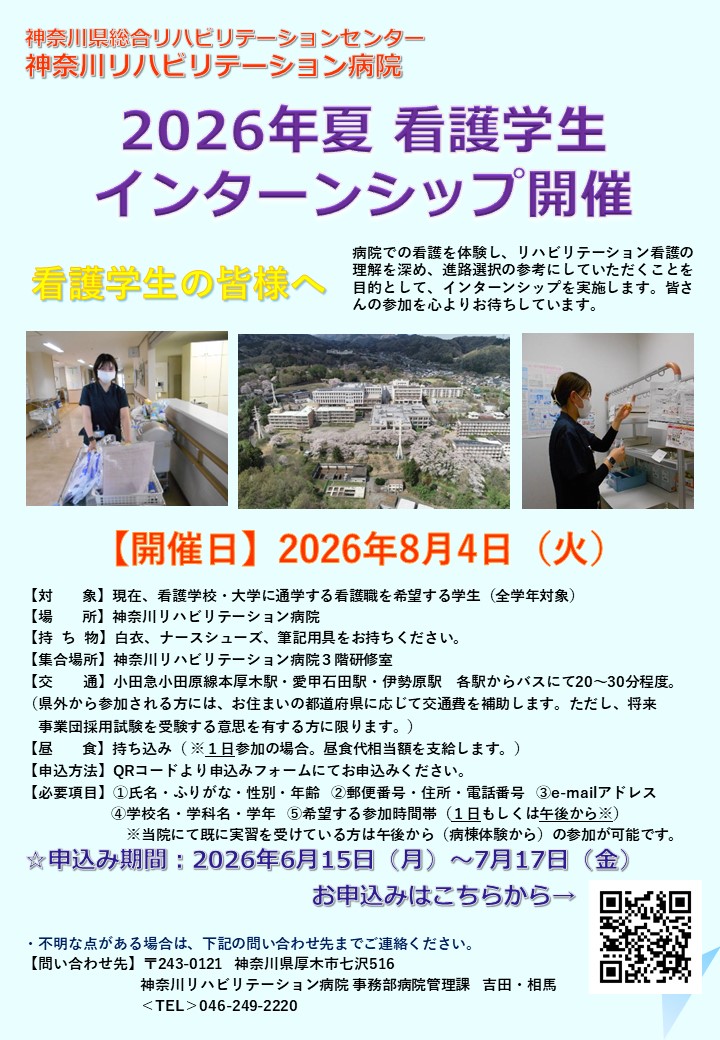 神奈川県総合リハビリテーションセンター
神奈川リハビリテーション病院

2026年夏 看護学生
インターンシップ開催

看護学生の皆様へ

病院での看護を体験し、リハビリテーション看護の理解を深め、進路選択の参考にしていただくことを目的として、インターンシップを実施します。皆さんの参加を心よりお待ちしています。

【開催日】2026年8月4日（火）

【対　　象】現在、看護学校・大学に通学する看護職を希望する学生（全学年対象）
【場　　所】神奈川リハビリテーション病院
【持 ち 物】白衣、ナースシューズ、筆記用具をお持ちください。
【集合場所】神奈川リハビリテーション病院３階研修室
【交　　通】小田急小田原線本厚木駅・愛甲石田駅・伊勢原駅　各駅からバスにて20～30分程度。
（県外から参加される方には、お住まいの都道府県に応じて交通費を補助します。ただし、将来事業団採用試験を受験する意思を有する方に限ります。）
【昼　　食】持ち込み（※１日参加の場合。昼食代相当額を支給します。）
【申込方法】QRコードより申込みフォームにてお申込みください。
【必要項目】①氏名・ふりがな・性別・年齢　②郵便番号・住所・電話番号　③e-mailアドレス
④学校名・学科名・学年　⑤希望する参加時間帯（１日もしくは午後から※）
※当院にて既に実習を受けている方は午後から（病棟体験から）の参加が可能です。

☆申込み期間：2026年6月15日（月）～7月17日（金）

お申込みはこちらから→

・不明な点がある場合は、下記の問い合わせ先までご連絡ください。
【問い合わせ先】〒243-0121　神奈川県厚木市七沢516
神奈川リハビリテーション病院 事務部病院管理課　吉田・相馬
＜TEL＞046-249-2220